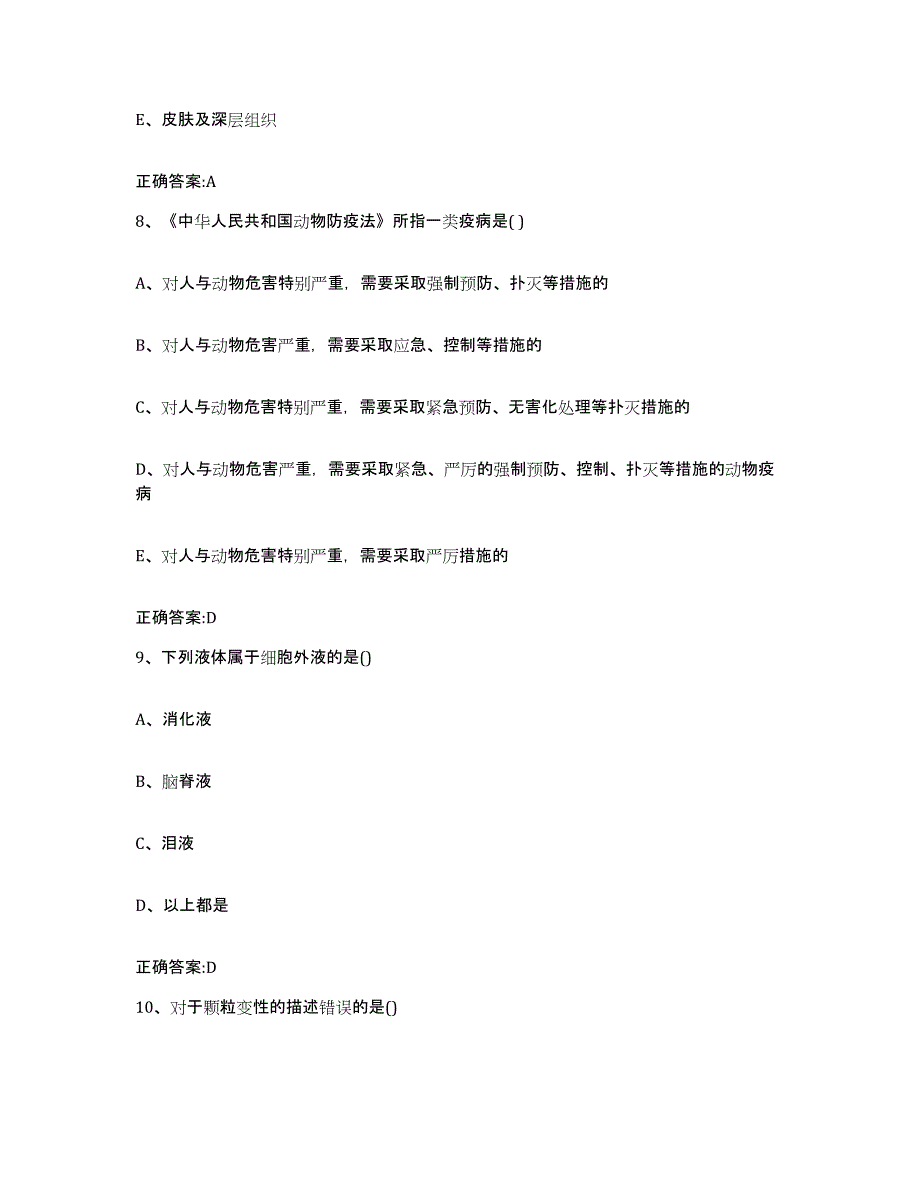 E、皮肤及深层组织

正确答案:A

8、《中华人民共和国动物防疫法》所指一类疫病是( )

A、对人与动物危害特别严重，需要采取强制预防、扑灭等措施的

B、对人与动物危害严重，需要采取应急、控制等措施的

C、对人与动物危害特别严重，需要采取紧急预防、无害化处理等扑灭措施的

D、对人与动物危害严重，需要采取紧急、严厉的强制预防、控制、扑灭等措施的动物疫病

E、对人与动物危害特别严重，需要采取严厉措施的

正确答案:D

9、下列液体属于细胞外液的是()

A、消化液

B、脑脊液

C、泪液

D、以上都是

正确答案:D

10、对于颗粒变性的描述错误的是()